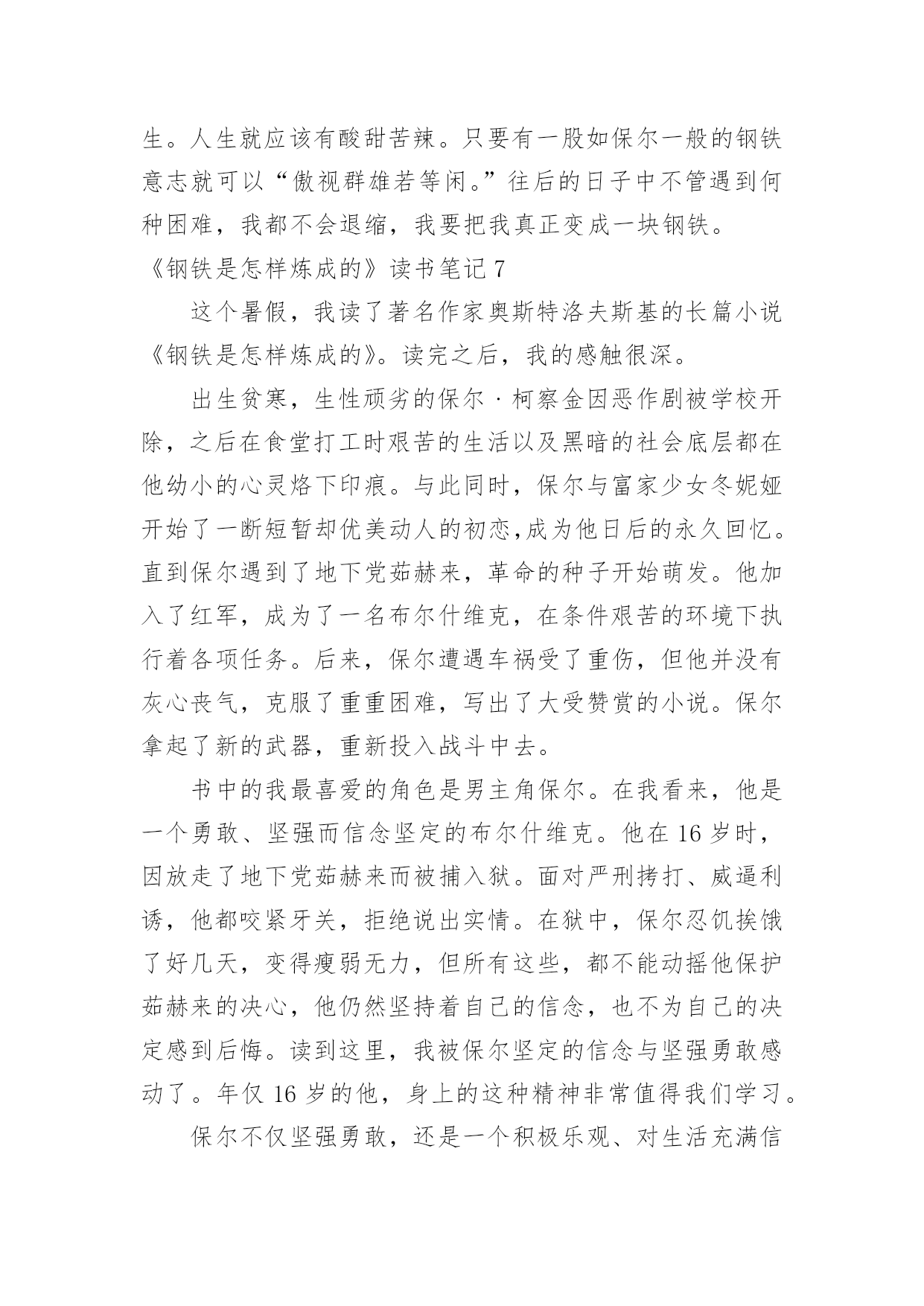 生。人生就应该有酸甜苦辣。只要有一股如保尔一般的钢铁意志就可以“傲视群雄若等闲。”往后的日子中不管遇到何种困难，我都不会退缩，我要把我真正变成一块钢铁。

《钢铁是怎样炼成的》读书笔记 7

这个暑假，我读了著名作家奥斯特洛夫斯基的长篇小说《钢铁是怎样炼成的》。读完之后，我的感触很深。

出生贫寒，生性顽劣的保尔·柯察金因恶作剧被学校开除，之后在食堂打工时艰苦的生活以及黑暗的社会底层都在他幼小的心灵烙下印痕。与此同时，保尔与富家少女冬妮娅开始了一断短暂却优美动人的初恋,成为他日后的永久回忆。直到保尔遇到了地下党茹赫来，革命的种子开始萌发。他加入了红军，成为了一名布尔什维克，在条件艰苦的环境下执行着各项任务。后来，保尔遭遇车祸受了重伤，但他并没有灰心丧气，克服了重重困难，写出了大受赞赏的小说。保尔拿起了新的武器，重新投入战斗中去。

书中的我最喜爱的角色是男主角保尔。在我看来，他是一个勇敢、坚强而信念坚定的布尔什维克。他在 16 岁时，因放走了地下党茹赫来而被捕入狱。面对严刑拷打、威逼利诱，他都咬紧牙关，拒绝说出实情。在狱中，保尔忍饥挨饿了好几天，变得瘦弱无力，但所有这些，都不能动摇他保护茹赫来的决心，他仍然坚持着自己的信念，也不为自己的决定感到后悔。读到这里，我被保尔坚定的信念与坚强勇敢感动了。年仅 16 岁的他，身上的这种精神非常值得我们学习。

保尔不仅坚强勇敢，还是一个积极乐观、对生活充满信